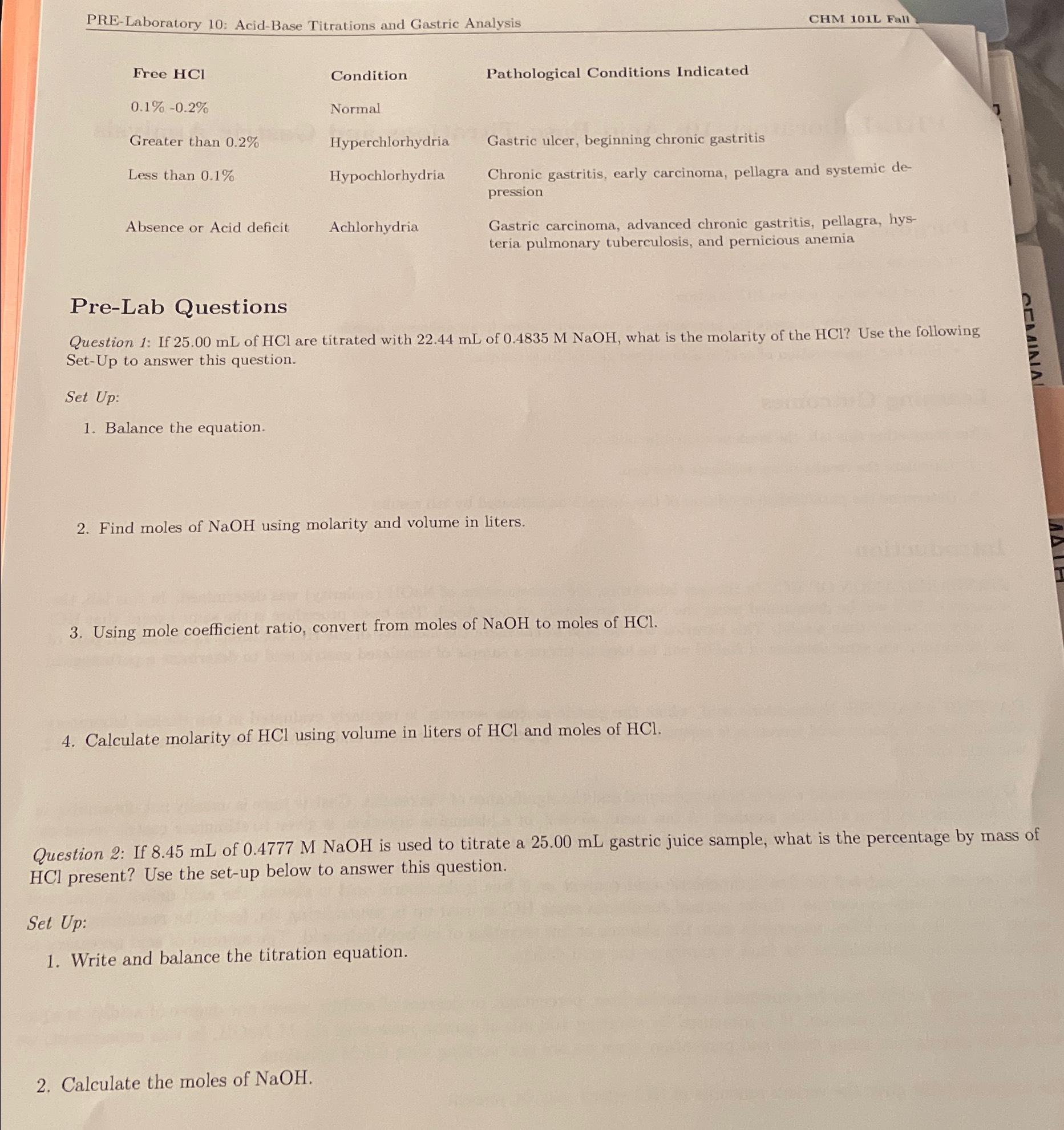 PRE-Laboratory 10: Acid-Base Titrations and Gastric Analysis

CHM 101L Fall

| Free HCl | Condition | Pathological Conditions Indicated |
|---|---|---|
| 0.1% -0.2% | Normal | |
| Greater than 0.2% | Hyperchlorhydria | Gastric ulcer, beginning chronic gastritis |
| Less than 0.1% | Hypochlorhydria | Chronic gastritis, early carcinoma, pellagra and systemic depression |
| Absence or Acid deficit | Achlorhydria | Gastric carcinoma, advanced chronic gastritis, pellagra, hysteria pulmonary tuberculosis, and pernicious anemia |

Pre-Lab Questions

Question 1: If 25.00 mL of HCl are titrated with 22.44 mL of 0.4835 M NaOH, what is the molarity of the HCl? Use the following Set-Up to answer this question.

Set Up:

1. Balance the equation.

2. Find moles of NaOH using molarity and volume in liters.

3. Using mole coefficient ratio, convert from moles of NaOH to moles of HCl.

4. Calculate molarity of HCl using volume in liters of HCl and moles of HCl.

Question 2: If 8.45 mL of 0.4777 M NaOH is used to titrate a 25.00 mL gastric juice sample, what is the percentage by mass of HCl present? Use the set-up below to answer this question.

Set Up:

1. Write and balance the titration equation.

2. Calculate the moles of NaOH.